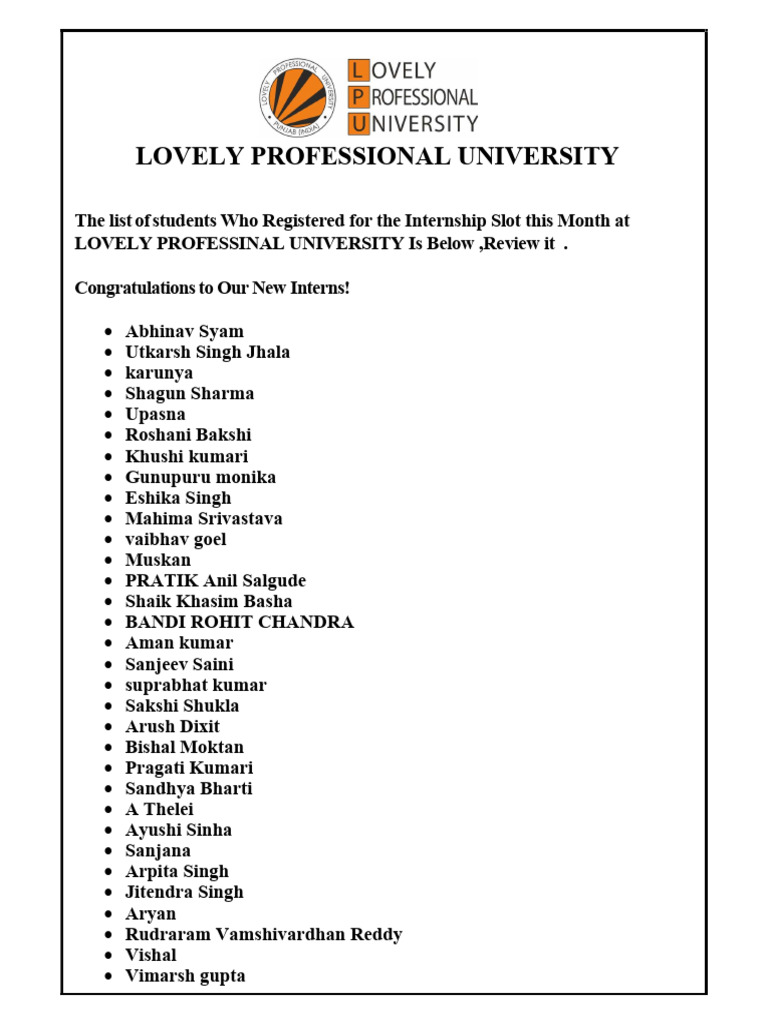 LOVELY PROFESSIONAL UNIVERSITY PUNJAB (INDIA)

LOVELY PROFESSIONAL UNIVERSITY

LOVELY PROFESSIONAL UNIVERSITY

The list of students Who Registered for the Internship Slot this Month at LOVELY PROFESSINAL UNIVERSITY Is Below ,Review it .

Congratulations to Our New Interns!

- Abhinav Syam
- Utkarsh Singh Jhala
- karunya
- Shagun Sharma
- Upasna
- Roshani Bakshi
- Khushi kumari
- Gunupuru monika
- Eshika Singh
- Mahima Srivastava
- vaibhav goel
- Muskan
- PRATIK Anil Salgude
- Shaik Khasim Basha
- BANDI ROHIT CHANDRA
- Aman kumar
- Sanjeev Saini
- suprabhat kumar
- Sakshi Shukla
- Arush Dixit
- Bishal Moktan
- Pragati Kumari
- Sandhya Bharti
- A Thelei
- Ayushi Sinha
- Sanjana
- Arpita Singh
- Jitendra Singh
- Aryan
- Rudraram Vamshivardhan Reddy
- Vishal
- Vimarsh gupta